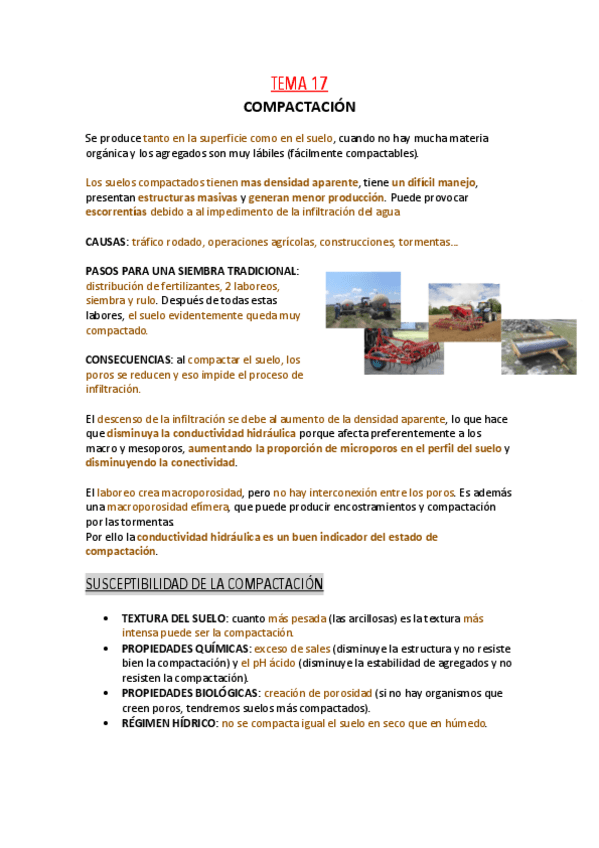 TEMA 17

COMPACTACIÓN

Se produce tanto en la superficie como en el suelo, cuando no hay mucha materia orgánica y los agregados son muy lábiles (fácilmente compactables).

Los suelos compactados tienen mas densidad aparente, tiene un difícil manejo, presentan estructuras masivas y generan menor producción. Puede provocar escorrentías debido a al impedimento de la infiltración del agua

CAUSAS: tráfico rodado, operaciones agrícolas, construcciones, tormentas…

PASOS PARA UNA SIEMBRA TRADICIONAL: distribución de fertilizantes, 2 laboreos, siembra y rulo. Después de todas estas labores, el suelo evidentemente queda muy compactado.

CONSECUENCIAS: al compactar el suelo, los poros se reducen y eso impide el proceso de infiltración.

El descenso de la infiltración se debe al aumento de la densidad aparente, lo que hace que disminuya la conductividad hidráulica porque afecta preferentemente a los macro y mesoporos, aumentando la proporción de microporos en el perfil del suelo y disminuyendo la conectividad.

El laboreo crea macroporosidad, pero no hay interconexión entre los poros. Es además una macroporosidad efímera, que puede producir encostramientos y compactación por las tormentas
Por ello la conductividad hidráulica es un buen indicador del estado de compactación.

SUSCEPTIBILIDAD DE LA COMPACTACIÓN

• TEXTURA DEL SUELO: cuanto más pesada (las arcillosas) es la textura más intensa puede ser la compactación.
• PROPIEDADES QUÍMICAS: exceso de sales (disminuye la estructura y no resiste bien la compactación) y el pH ácido (disminuye la estabilidad de agregados y no resisten la compactación).
• PROPIEDADES BIOLÓGICAS: creación de porosidad (si no hay organismos que creen poros, tendremos suelos más compactados).
• RÉGIMEN HÍDRICO: no se compacta igual el suelo en seco que en húmedo.